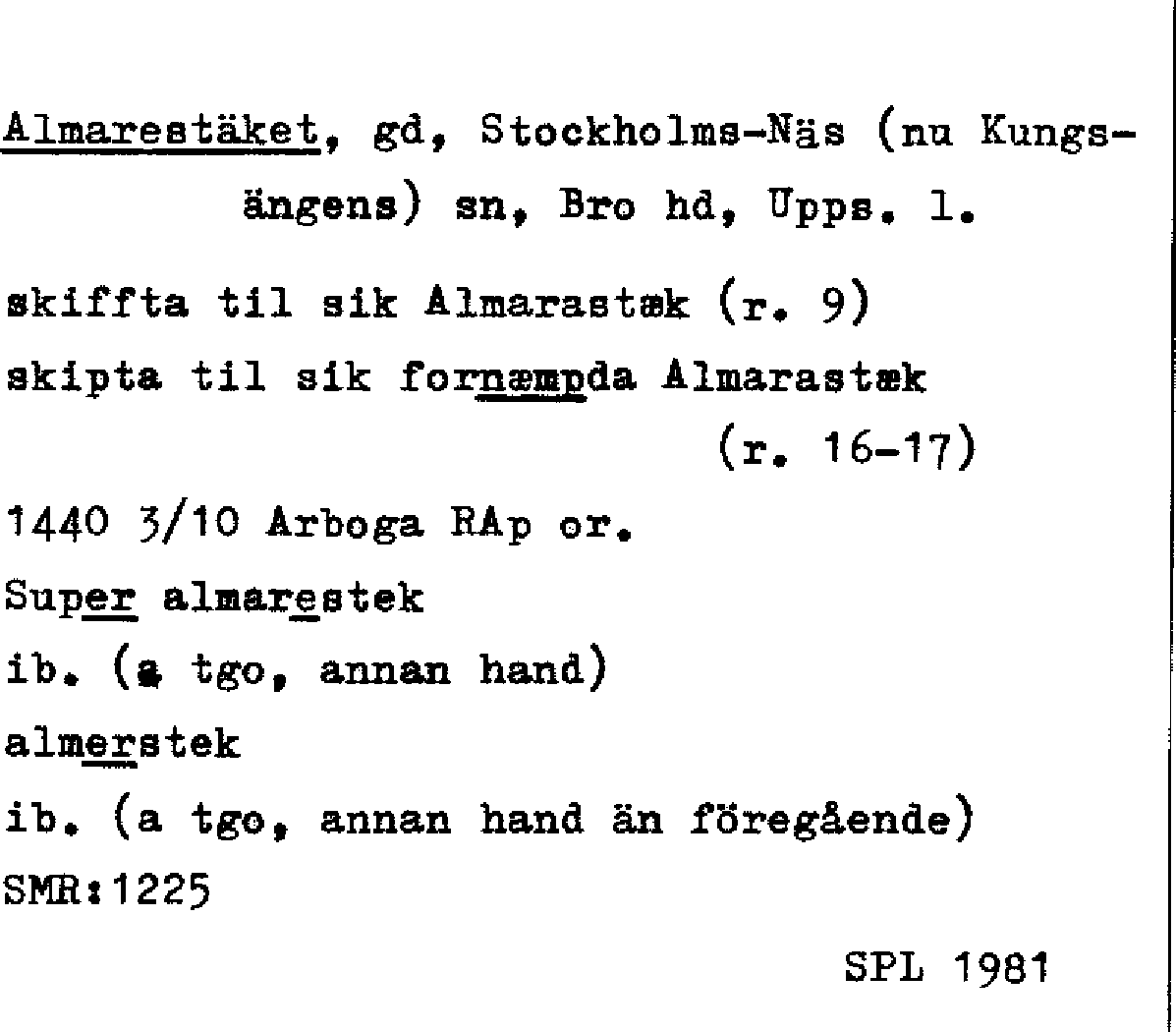 Almarestäket, gd, Stockholms-Näs (nu Kungsängens) sn, Bro hd, Upps. l.

skiffta til sik Almarastæk (r. 9)

skipta til sik fornæmpda Almarastæk (r. 16-17)

1440 3/10 Arboga RAp or.

Super almarestek

ib. (a tgo, annan hand)

almerstek

ib. (a tgo, annan hand än föregående)

SMR:1225

SPL 1981